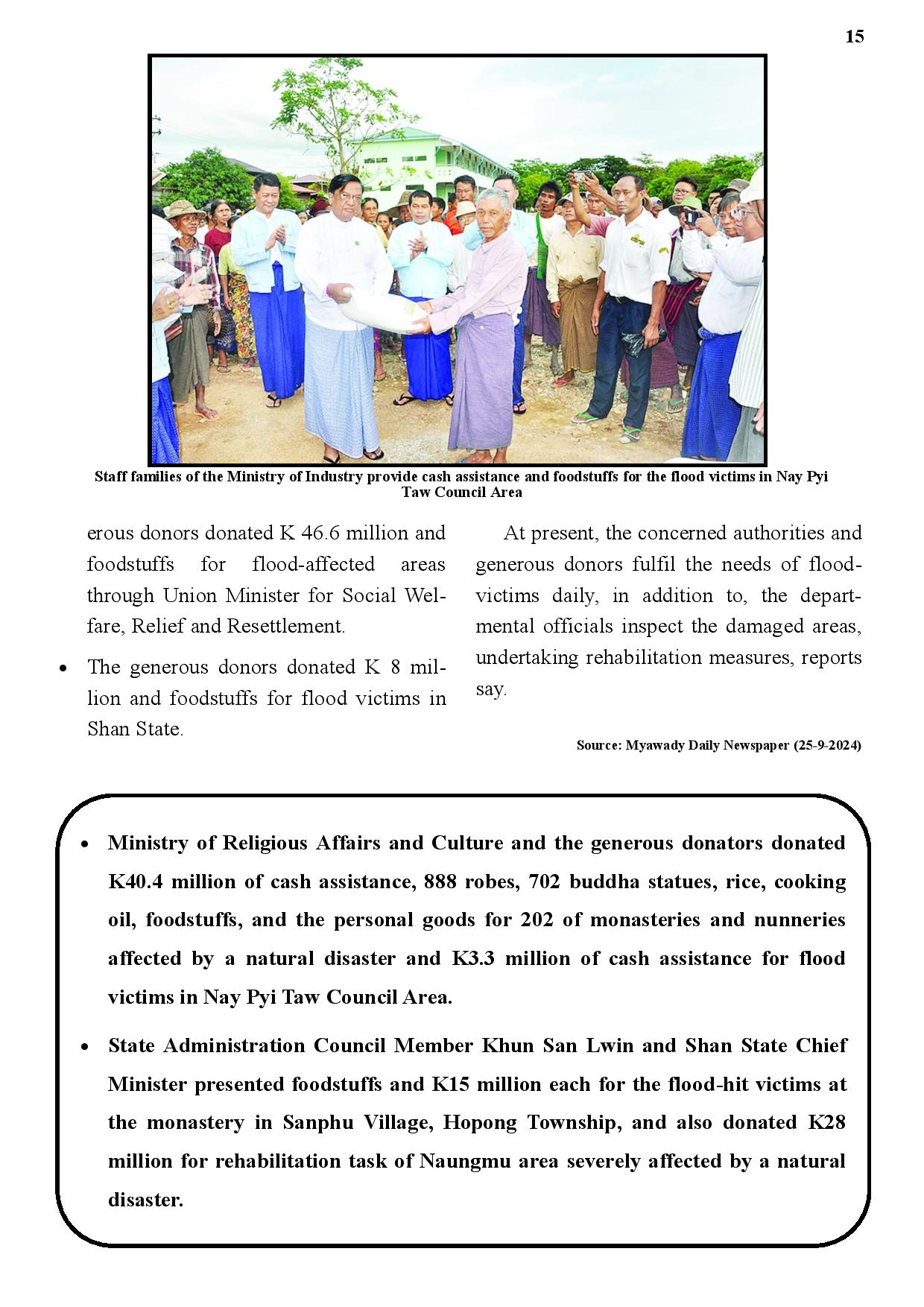 15

Staff families of the Ministry of Industry provide cash assistance and foodstuffs for the flood victims in Nay Pyi Taw Council Area

erous donors donated K 46.6 million and foodstuffs for flood-affected areas through Union Minister for Social Welfare, Relief and Resettlement.

• The generous donors donated K 8 million and foodstuffs for flood victims in Shan State.

At present, the concerned authorities and generous donors fulfil the needs of flood-victims daily, in addition to, the departmental officials inspect the damaged areas, undertaking rehabilitation measures, reports say.

Source: Myawady Daily Newspaper (25-9-2024)

• Ministry of Religious Affairs and Culture and the generous donators donated K40.4 million of cash assistance, 888 robes, 702 buddha statues, rice, cooking oil, foodstuffs, and the personal goods for 202 of monasteries and nunneries affected by a natural disaster and K3.3 million of cash assistance for flood victims in Nay Pyi Taw Council Area.

• State Administration Council Member Khun San Lwin and Shan State Chief Minister presented foodstuffs and K15 million each for the flood-hit victims at the monastery in Sanphu Village, Hopong Township, and also donated K28 million for rehabilitation task of Naungmu area severely affected by a natural disaster.